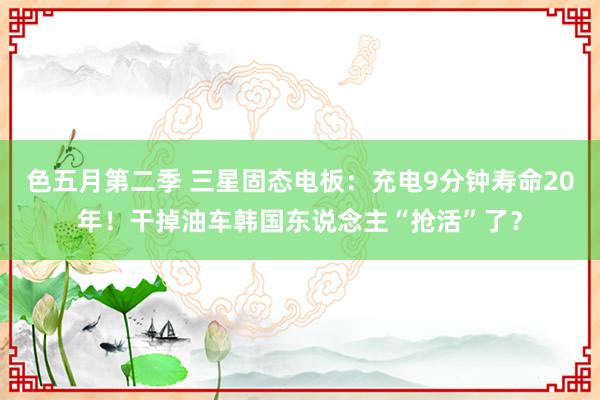 色五月第二季 三星固态电板：充电9分钟寿命20年！干掉油车韩国东说念主“抢活”了？